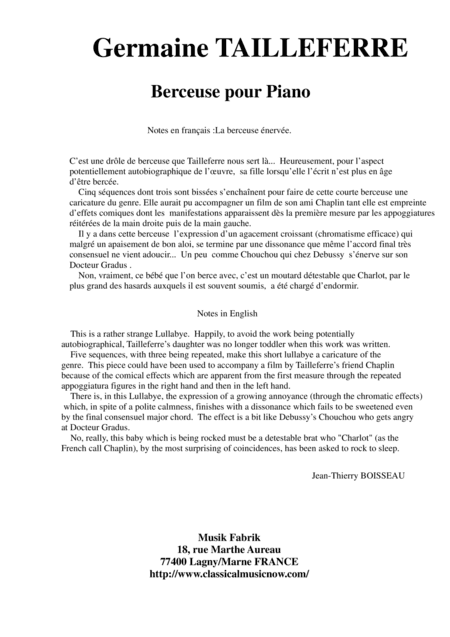 Germaine TAILLEFERRE

Berceuse pour Piano

Notes en français :La berceuse énervée.

C'est une drôle de berceuse que Tailleferre nous sert là... Heureusement, pour l'aspect potentiellement autobiographique de l'œuvre, sa fille lorsqu'elle l'écrit n'est plus en âge d'être bercée.

Cinq séquences dont trois sont bissées s'enchaînent pour faire de cette courte berceuse une caricature du genre. Elle aurait pu accompagner un film de son ami Chaplin tant elle est empreinte d'effets comiques dont les manifestations apparaissent dès la première mesure par les appoggiatures réitérées de la main droite puis de la main gauche.

Il y a dans cette berceuse l'expression d'un agacement croissant (chromatisme efficace) qui malgré un apaisement de bon aloi, se termine par une dissonance que même l'accord final très consensuel ne vient adoucir... Un peu comme Chouchou qui chez Debussy s'énerve sur son Docteur Gradus .

Non, vraiment, ce bébé que l'on berce avec, c'est un moutard détestable que Charlot, par le plus grand des hasards auxquels il est souvent soumis, a été chargé d'endormir.

Notes in English

This is a rather strange Lullabye. Happily, to avoid the work being potentially autobiographical, Tailleferre's daughter was no longer toddler when this work was written.

Five sequences, with three being repeated, make this short lullabye a caricature of the genre. This piece could have been used to accompany a film by Tailleferre's friend Chaplin because of the comical effects which are apparent from the first measure through the repeated appoggiatura figures in the right hand and then in the left hand.

There is, in this Lullabye, the expression of a growing annoyance (through the chromatic effects) which, in spite of a polite calmness, finishes with a dissonance which fails to be sweetened even by the final consensuel major chord. The effect is a bit like Debussy's Chouchou who gets angry at Docteur Gradus.

No, really, this baby which is being rocked must be a detestable brat who "Charlot" (as the French call Chaplin), by the most surprising of coincidences, has been asked to rock to sleep.

Jean-Thierry BOISSEAU

Musik Fabrik
18, rue Marthe Aureau
77400 Lagny/Marne FRANCE
http://www.classicalmusicnow.com/